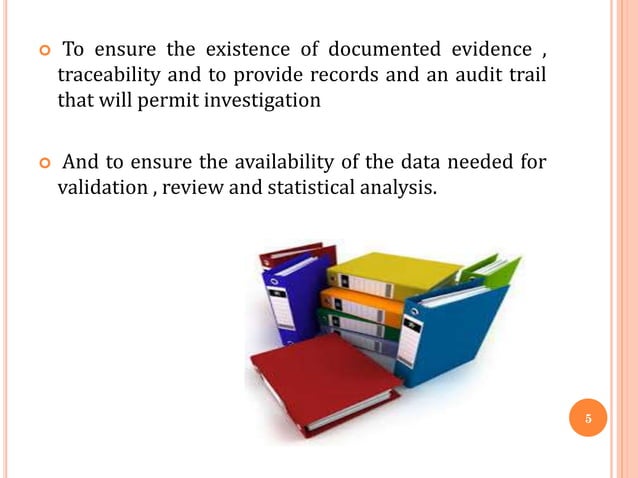 • To ensure the existence of documented evidence , traceability and to provide records and an audit trail that will permit investigation

• And to ensure the availability of the data needed for validation , review and statistical analysis.

5